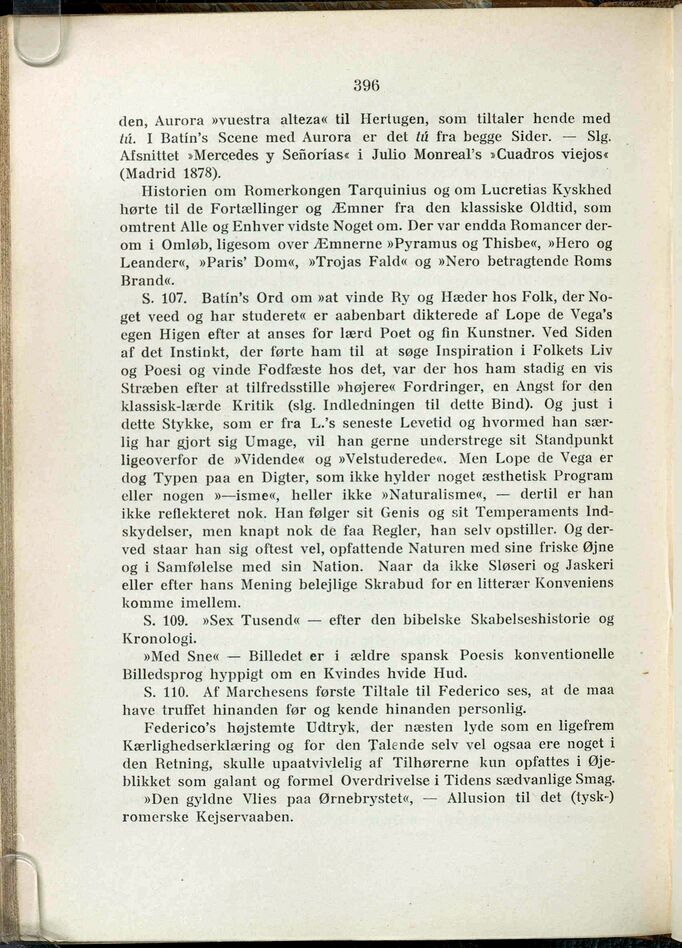 396

den, Aurora »vuestra alteza« til Hertugen, som tiltaler hende med tú. I Batín's Scene med Aurora er det tú fra begge Sider. — Slg. Afsnittet »Mercedes y Señorías« i Julio Monreal's »Cuadros viejos« (Madrid 1878).

Historien om Romerkongen Tarquinius og om Lucretias Kyskhed hørte til de Fortællinger og Æmner fra den klassiske Oldtid, som omtrent Alle og Enhver vidste Noget om. Der var endda Romancer derom i Omløb, ligesom over Æmnerne »Pyramus og Thisbe«, »Hero og Leander«, »Paris' Dom«, »Trojas Fald« og »Nero betragtende Roms Brand«.

S. 107. Batín's Ord om »at vinde Ry og Hæder hos Folk, der Noget veed og har studeret« er aabenbart dikterede af Lope de Vega's egen Higen efter at anses for lærd Poet og fin Kunstner. Ved Siden af det Instinkt, der førte ham til at søge Inspiration i Folkets Liv og Poesi og vinde Fodfæste hos det, var der hos ham stadig en vis Stræben efter at tilfredsstille »højere« Fordringer, en Angst for den klassisk-lærde Kritik (slg. Indledningen til dette Bind). Og just i dette Stykke, som er fra L.'s seneste Levetid og hvormed han særlig har gjort sig Umage, vil han gerne understrege sit Standpunkt ligeoverfor de »Vidende« og »Velstuderede«. Men Lope de Vega er dog Typen paa en Digter, som ikke hylder noget æsthetisk Program eller nogen »—isme«, heller ikke »Naturalisme«, — dertil er han ikke reflekteret nok. Han følger sit Genis og sit Temperaments Indskydelser, men knapt nok de faa Regler, han selv opstiller. Og derved staar han sig oftest vel, opfattende Naturen med sine friske Øjne og i Samfølelse med sin Nation. Naar da ikke Sløseri og Jaskeri eller efter hans Mening belejlige Skrabud for en litterær Konveniens komme imellem.

S. 109. »Sex Tusend« — efter den bibelske Skabelseshistorie og Kronologi.

»Med Sne« — Billedet er i ældre spansk Poesis konventionelle Billedsprog hyppigt om en Kvindes hvide Hud.

S. 110. Af Marchesens første Tiltale til Federico ses, at de maa have truffet hinanden før og kende hinanden personlig.

Federico's højstemte Udtryk, der næsten lyde som en ligefrem Kærlighedserklæring og for den Talende selv vel ogsaa ere noget i den Retning, skulle upaatvivlelig af Tilhørerne kun opfattes i Øjeblikket som galant og formel Overdrivelse i Tidens sædvanlige Smag.

»Den gyldne Vlies paa Ørnebrystet«, — Allusion til det (tysk-) romerske Kejservaaben.